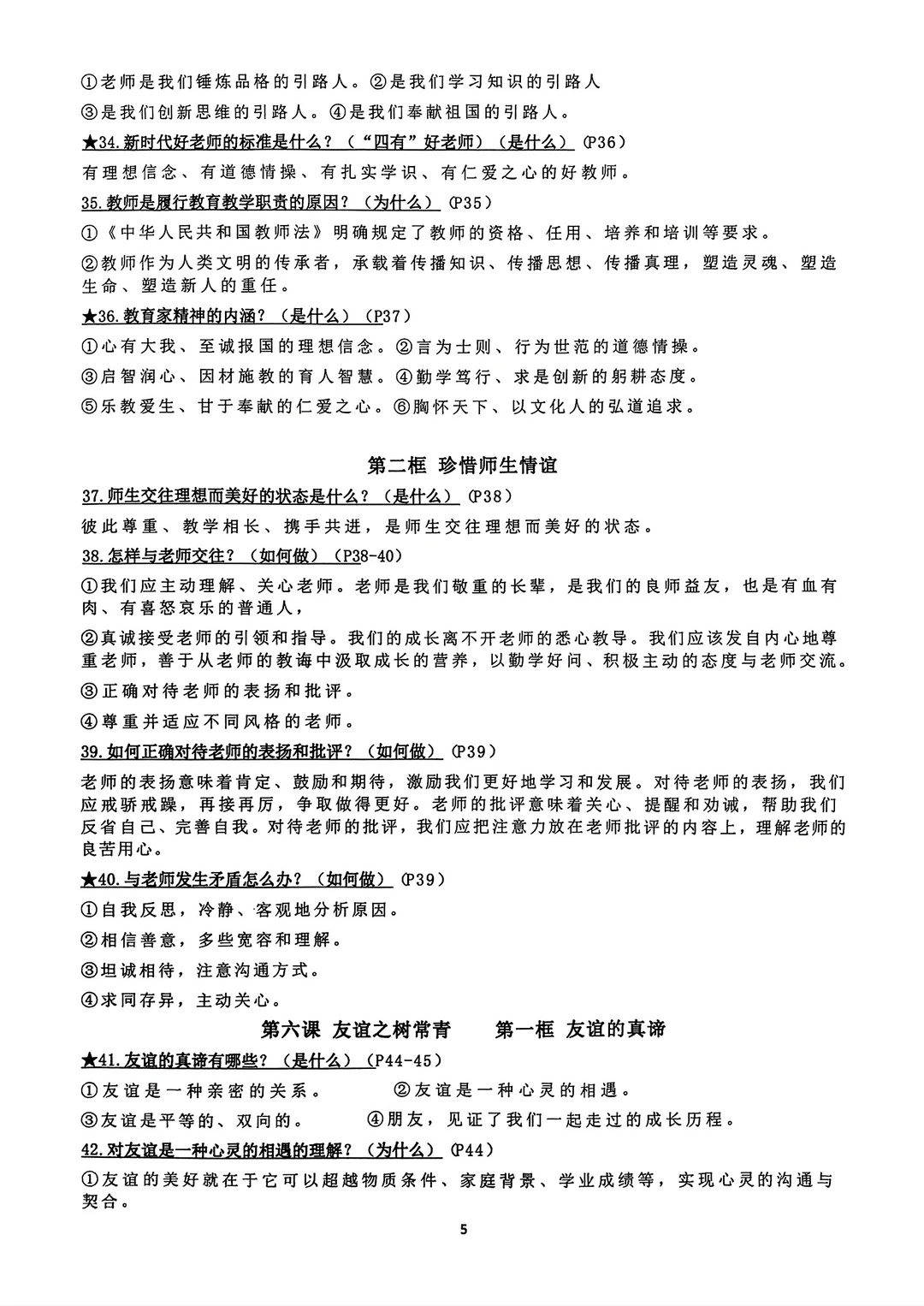 ①老师是我们锤炼品格的引路人。②是我们学习知识的引路人

③是我们创新思维的引路人。④是我们奉献祖国的引路人。

★34.新时代好老师的标准是什么？（“四有”好老师）（是什么）（P36）

有理想信念、有道德情操、有扎实学识、有仁爱之心的好教师。

35.教师是履行教育教学职责的原因？（为什么）（P35）

①《中华人民共和国教师法》明确规定了教师的资格、任用、培养和培训等要求。

②教师作为人类文明的传承者，承载着传播知识、传播思想、传播真理，塑造灵魂、塑造生命、塑造新人的重任。

★36.教育家精神的内涵？（是什么）（P37）

①心有大我、至诚报国的理想信念。②言为士则、行为世范的道德情操。

③启智润心、因材施教的育人智慧。④勤学笃行、求是创新的躬耕态度。

⑤乐教爱生、甘于奉献的仁爱之心。⑥胸怀天下、以文化人的弘道追求。

第二框 珍惜师生情谊

37.师生交往理想而美好的状态是什么？（是什么）（P38）

彼此尊重、教学相长、携手共进，是师生交往理想而美好的状态。

38.怎样与老师交往？（如何做）（P38-40）

①我们应主动理解、关心老师。老师是我们敬重的长辈，是我们的良师益友，也是有血有肉、有喜怒哀乐的普通人，

②真诚接受老师的引领和指导。我们的成长离不开老师的悉心教导。我们应该发自内心地尊重老师，善于从老师的教诲中汲取成长的营养，以勤学好问、积极主动的态度与老师交流。

③正确对待老师的表扬和批评。

④尊重并适应不同风格的老师。

39.如何正确对待老师的表扬和批评？（如何做）（P39）

老师的表扬意味着肯定、鼓励和期待，激励我们更好地学习和发展。对待老师的表扬，我们应戒骄戒躁，再接再厉，争取做得更好。老师的批评意味着关心、提醒和劝诫，帮助我们反省自己、完善自我。对待老师的批评，我们应把注意力放在老师批评的内容上，理解老师的良苦用心。

★40.与老师发生矛盾怎么办？（如何做）（P39）

①自我反思，冷静、客观地分析原因。

②相信善意，多些宽容和理解。

③坦诚相待，注意沟通方式。

④求同存异，主动关心。

第六课 友谊之树常青 第一框 友谊的真谛

★41.友谊的真谛有哪些？（是什么）（P44-45）

①友谊是一种亲密的关系。 ②友谊是一种心灵的相遇。

③友谊是平等的、双向的。 ④朋友，见证了我们一起走过的成长历程。

42.对友谊是一种心灵的相遇的理解？（为什么）（P44）

①友谊的美好就在于它可以超越物质条件、家庭背景、学业成绩等，实现心灵的沟通与契合。

5